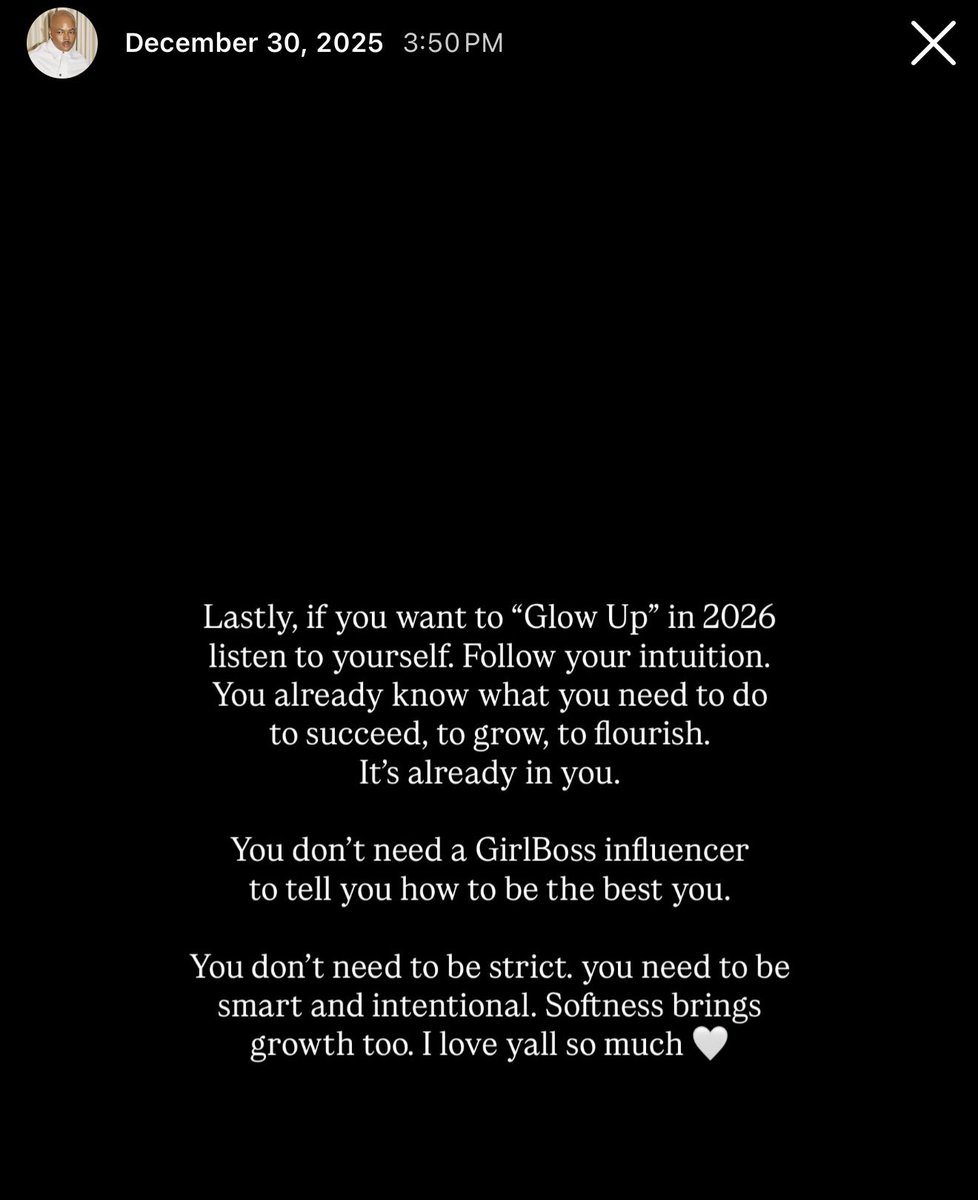 December 30, 2025 3:50 PM

Lastly, if you want to “Glow Up” in 2026 listen to yourself. Follow your intuition. You already know what you need to do to succeed, to grow, to flourish. It’s already in you.

You don’t need a GirlBoss influencer to tell you how to be the best you.

You don’t need to be strict. you need to be smart and intentional. Softness brings growth too. I love yall so much 🤍